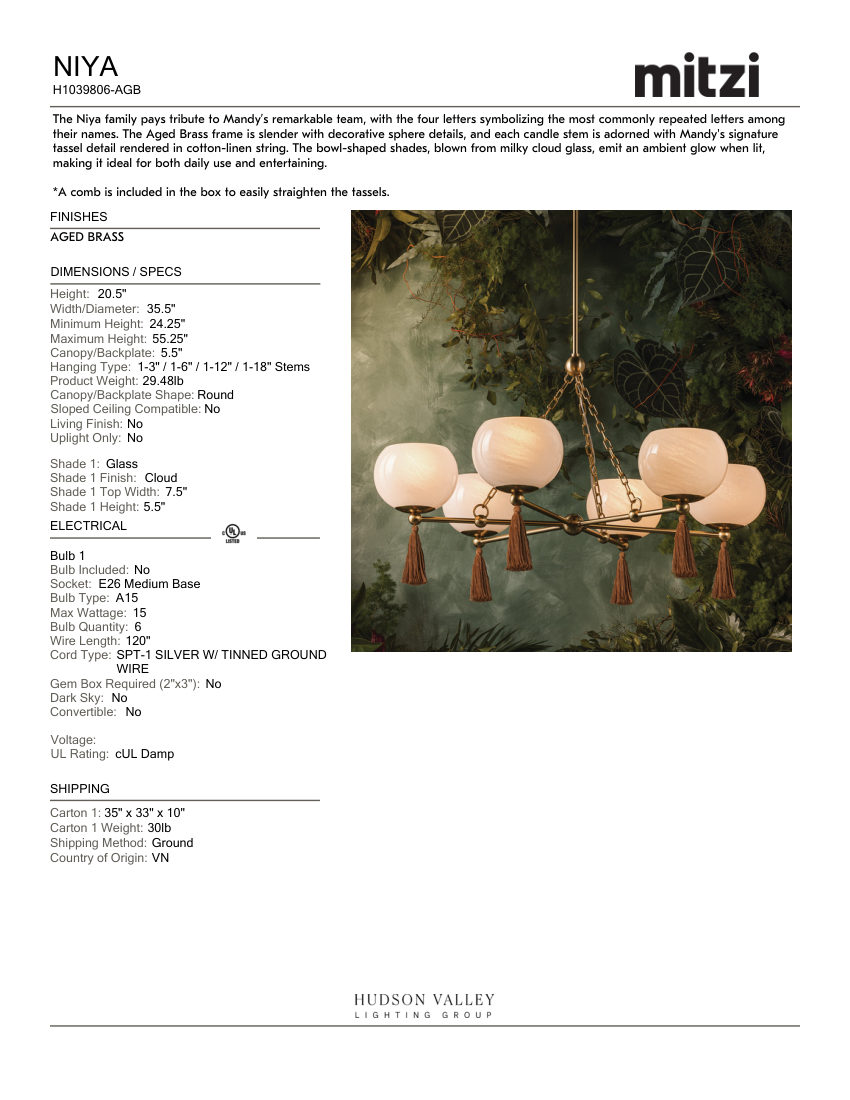 NIYA
H1039806-AGB

mitzi

The Niya family pays tribute to Mandy's remarkable team, with the four letters symbolizing the most commonly repeated letters among their names. The Aged Brass frame is slender with decorative sphere details, and each candle stem is adorned with Mandy's signature tassel detail rendered in cotton-linen string. The bowl-shaped shades, blown from milky cloud glass, emit an ambient glow when lit, making it ideal for both daily use and entertaining.

*A comb is included in the box to easily straighten the tassels.

FINISHES
AGED BRASS

DIMENSIONS / SPECS
Height: 20.5"
Width/Diameter: 35.5"
Minimum Height: 24.25"
Maximum Height: 55.25"
Canopy/Backplate: 5.5"
Hanging Type: 1-3" / 1-6" / 1-12" / 1-18" Stems
Product Weight: 29.48lb
Canopy/Backplate Shape: Round
Sloped Ceiling Compatible: No
Living Finish: No
Uplight Only: No

Shade 1: Glass
Shade 1 Finish: Cloud
Shade 1 Top Width: 7.5"
Shade 1 Height: 5.5"

ELECTRICAL
c UL us LISTED

Bulb 1
Bulb Included: No
Socket: E26 Medium Base
Bulb Type: A15
Max Wattage: 15
Bulb Quantity: 6
Wire Length: 120"
Cord Type: SPT-1 SILVER W/ TINNED GROUND WIRE
Gem Box Required (2"x3"): No
Dark Sky: No
Convertible: No

Voltage:
UL Rating: cUL Damp

SHIPPING
Carton 1: 35" x 33" x 10"
Carton 1 Weight: 30lb
Shipping Method: Ground
Country of Origin: VN

HUDSON VALLEY
LIGHTING GROUP